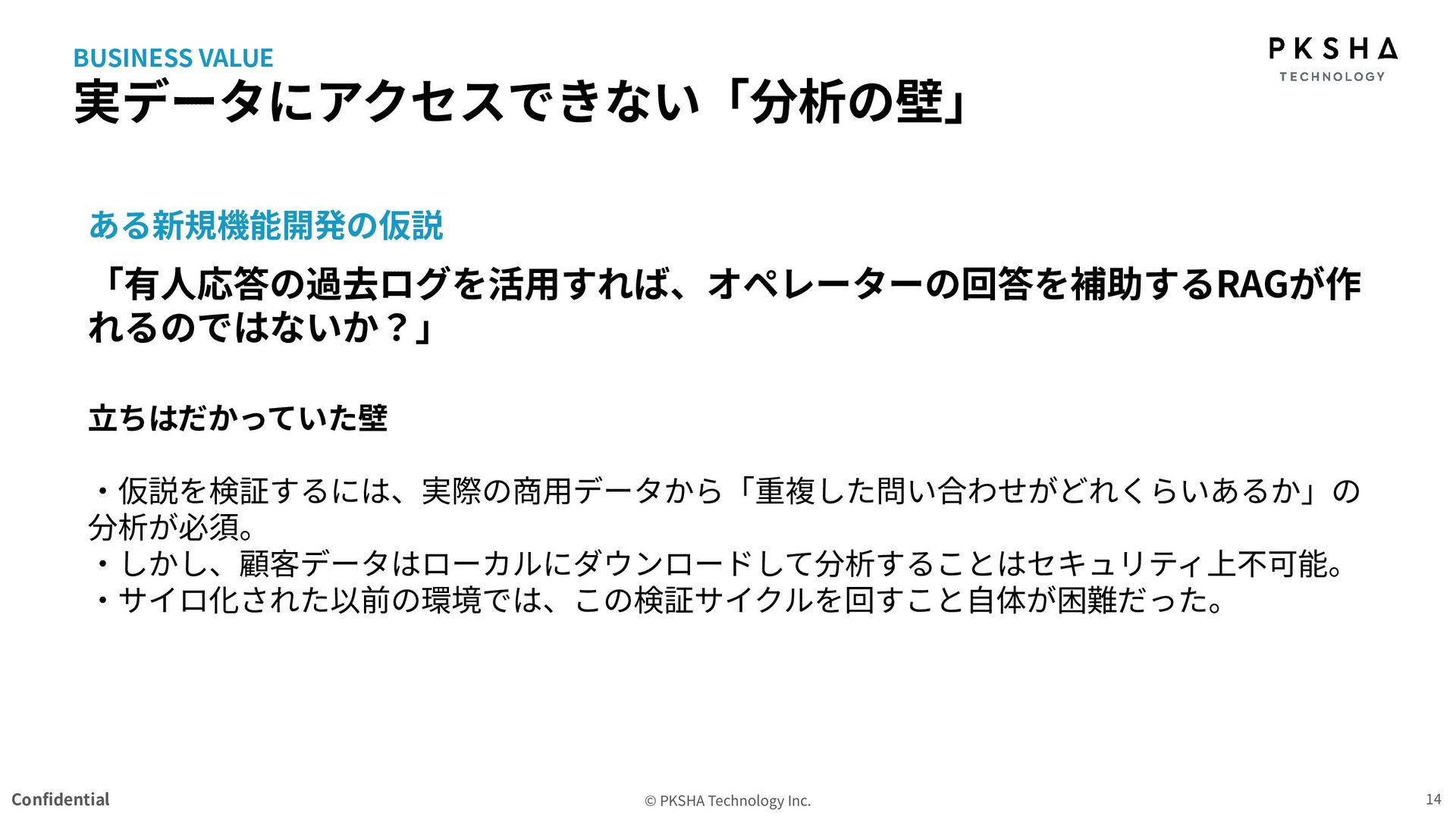 BUSINESS VALUE

実データにアクセスできない「分析の壁」

PKSHA
TECHNOLOGY

ある新規機能開発の仮説

「有人応答の過去ログを活用すれば、オペレーターの回答を補助するRAGが作れるのではないか？」

立ちはだかっていた壁

・仮説を検証するには、実際の商用データから「重複した問い合わせがどれくらいあるか」の分析が必須。
・しかし、顧客データはローカルにダウンロードして分析することはセキュリティ上不可能。
・サイロ化された以前の環境では、この検証サイクルを回すこと自体が困難だった。

Confidential

© PKSHA Technology Inc.

14